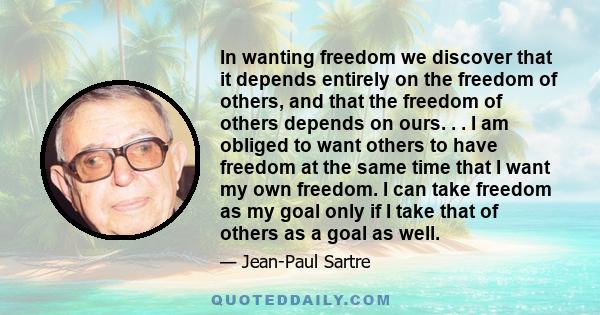 In wanting freedom we discover that it depends entirely on the freedom of others, and that the freedom of others depends on ours. . . I am obliged to want others to have freedom at the same time that I want my own freedom. I can take freedom as my goal only if I take that of others as a goal as well.

— Jean-Paul Sartre

QUOTEDDAILY.COM